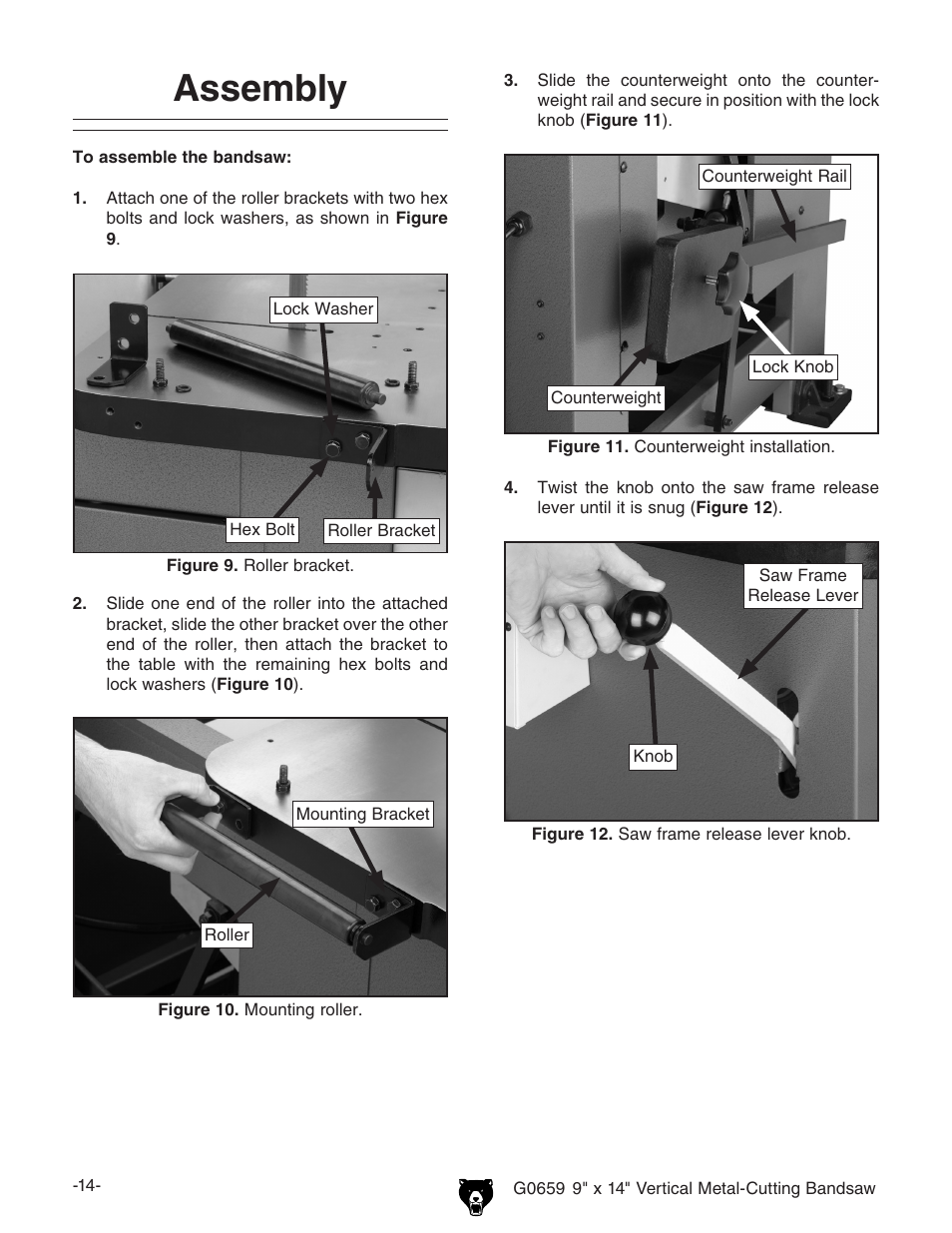 Assembly

To assemble the bandsaw:

1. Attach one of the roller brackets with two hex bolts and lock washers, as shown in Figure 9.

Lock Washer

Hex Bolt

Roller Bracket

Figure 9. Roller bracket.

2. Slide one end of the roller into the attached bracket, slide the other bracket over the other end of the roller, then attach the bracket to the table with the remaining hex bolts and lock washers (Figure 10).

Mounting Bracket

Roller

Figure 10. Mounting roller.

3. Slide the counterweight onto the counterweight rail and secure in position with the lock knob (Figure 11).

Counterweight Rail

Lock Knob

Counterweight

Figure 11. Counterweight installation.

4. Twist the knob onto the saw frame release lever until it is snug (Figure 12).

Saw Frame Release Lever

Knob

Figure 12. Saw frame release lever knob.

-14-

G0659 9" x 14" Vertical Metal-Cutting Bandsaw